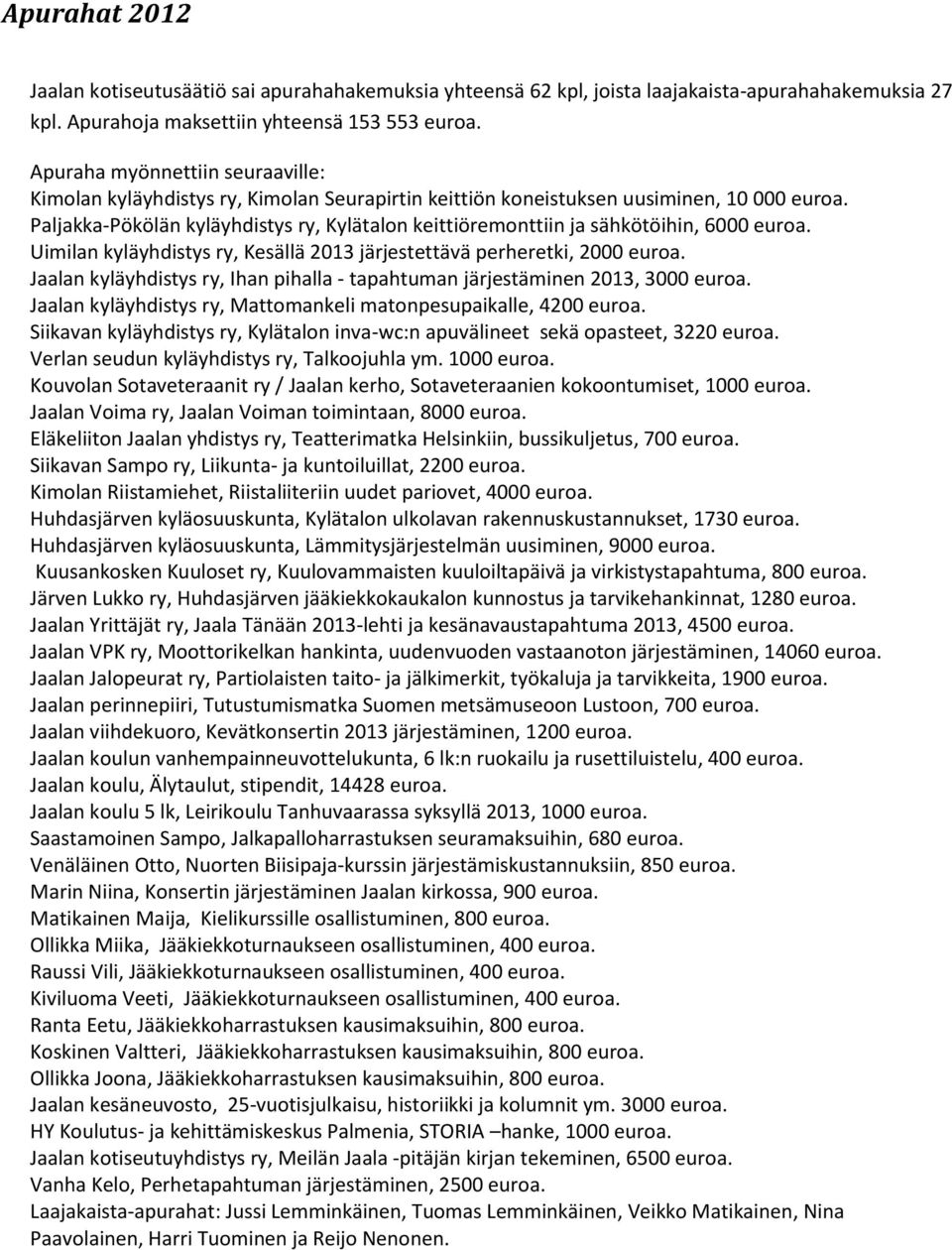 Apurahat 2012

Jaalan kotiseutusäätiö sai apurahahakemuksia yhteensä 62 kpl, joista laajakaista-apurahahakemuksia 27 kpl. Apurahoja maksettiin yhteensä 153 553 euroa.

Apuraha myönnettiin seuraaville:
Kimolan kyläyhdistys ry, Kimolan Seurapirtin keittiön koneistuksen uusiminen, 10 000 euroa.
Paljakka-Pökölän kyläyhdistys ry, Kylätalon keittiöremonttiin ja sähkötöihin, 6000 euroa.
Uimilan kyläyhdistys ry, Kesällä 2013 järjestettävä perheretki, 2000 euroa.
Jaalan kyläyhdistys ry, Ihan pihalla - tapahtuman järjestäminen 2013, 3000 euroa.
Jaalan kyläyhdistys ry, Mattomankeli matonpesupaikalle, 4200 euroa.
Siikavan kyläyhdistys ry, Kylätalon inva-wc:n apuvälineet sekä opasteet, 3220 euroa.
Verlan seudun kyläyhdistys ry, Talkoojuhla ym. 1000 euroa.
Kouvolan Sotaveteraanit ry / Jaalan kerho, Sotaveteraanien kokoontumiset, 1000 euroa.
Jaalan Voima ry, Jaalan Voiman toimintaan, 8000 euroa.
Eläkeliiton Jaalan yhdistys ry, Teatterimatka Helsinkiin, bussikuljetus, 700 euroa.
Siikavan Sampo ry, Liikunta- ja kuntoiluillat, 2200 euroa.
Kimolan Riistamiehet, Riistaliiteriin uudet pariovet, 4000 euroa.
Huhdasjärven kyläosuuskunta, Kylätalon ulkolavan rakennuskustannukset, 1730 euroa.
Huhdasjärven kyläosuuskunta, Lämmitysjärjestelmän uusiminen, 9000 euroa.
Kuusankosken Kuuloset ry, Kuulovammaisten kuuloiltapäivä ja virkistystapahtuma, 800 euroa.
Järven Lukko ry, Huhdasjärven jääkiekkokaukalon kunnostus ja tarvikehankinnat, 1280 euroa.
Jaalan Yrittäjät ry, Jaala Tänään 2013-lehti ja kesänavaustapahtuma 2013, 4500 euroa.
Jaalan VPK ry, Moottorikelkan hankinta, uudenvuoden vastaanoton järjestäminen, 14060 euroa.
Jaalan Jalopeurat ry, Partiolaisten taito- ja jälkimerkit, työkaluja ja tarvikkeita, 1900 euroa.
Jaalan perinnepiiri, Tutustumismatka Suomen metsämuseoon Lustoon, 700 euroa.
Jaalan viihdekuoro, Kevätkonsertin 2013 järjestäminen, 1200 euroa.
Jaalan koulun vanhempainneuvottelukunta, 6 lk:n ruokailu ja rusettiluistelu, 400 euroa.
Jaalan koulu, Älytaulut, stipendit, 14428 euroa.
Jaalan koulu 5 lk, Leirikoulu Tanhuvaarassa syksyllä 2013, 1000 euroa.
Saastamoinen Sampo, Jalkapalloharrastuksen seuramaksuihin, 680 euroa.
Venäläinen Otto, Nuorten Biisipaja-kurssin järjestämiskustannuksiin, 850 euroa.
Marin Niina, Konsertin järjestäminen Jaalan kirkossa, 900 euroa.
Matikainen Maija, Kielikurssille osallistuminen, 800 euroa.
Ollikka Miika, Jääkiekkoturnaukseen osallistuminen, 400 euroa.
Raussi Vili, Jääkiekkoturnaukseen osallistuminen, 400 euroa.
Kiviluoma Veeti, Jääkiekkoturnaukseen osallistuminen, 400 euroa.
Ranta Eetu, Jääkiekkoharrastuksen kausimaksuihin, 800 euroa.
Koskinen Valtteri, Jääkiekkoharrastuksen kausimaksuihin, 800 euroa.
Ollikka Joona, Jääkiekkoharrastuksen kausimaksuihin, 800 euroa.
Jaalan kesäneuvosto, 25-vuotisjulkaisu, historiikki ja kolumnit ym. 3000 euroa.
HY Koulutus- ja kehittämiskeskus Palmenia, STORIA –hanke, 1000 euroa.
Jaalan kotiseutuyhdistys ry, Meilän Jaala -pitäjän kirjan tekeminen, 6500 euroa.
Vanha Kelo, Perhetapahtuman järjestäminen, 2500 euroa.
Laajakaista-apurahat: Jussi Lemminkäinen, Tuomas Lemminkäinen, Veikko Matikainen, Nina Paavolainen, Harri Tuominen ja Reijo Nenonen.